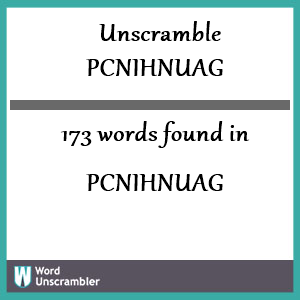 Unscramble
PCNIHNUAG

173 words found in

PCNIHNUAG

W Word Unscrambler